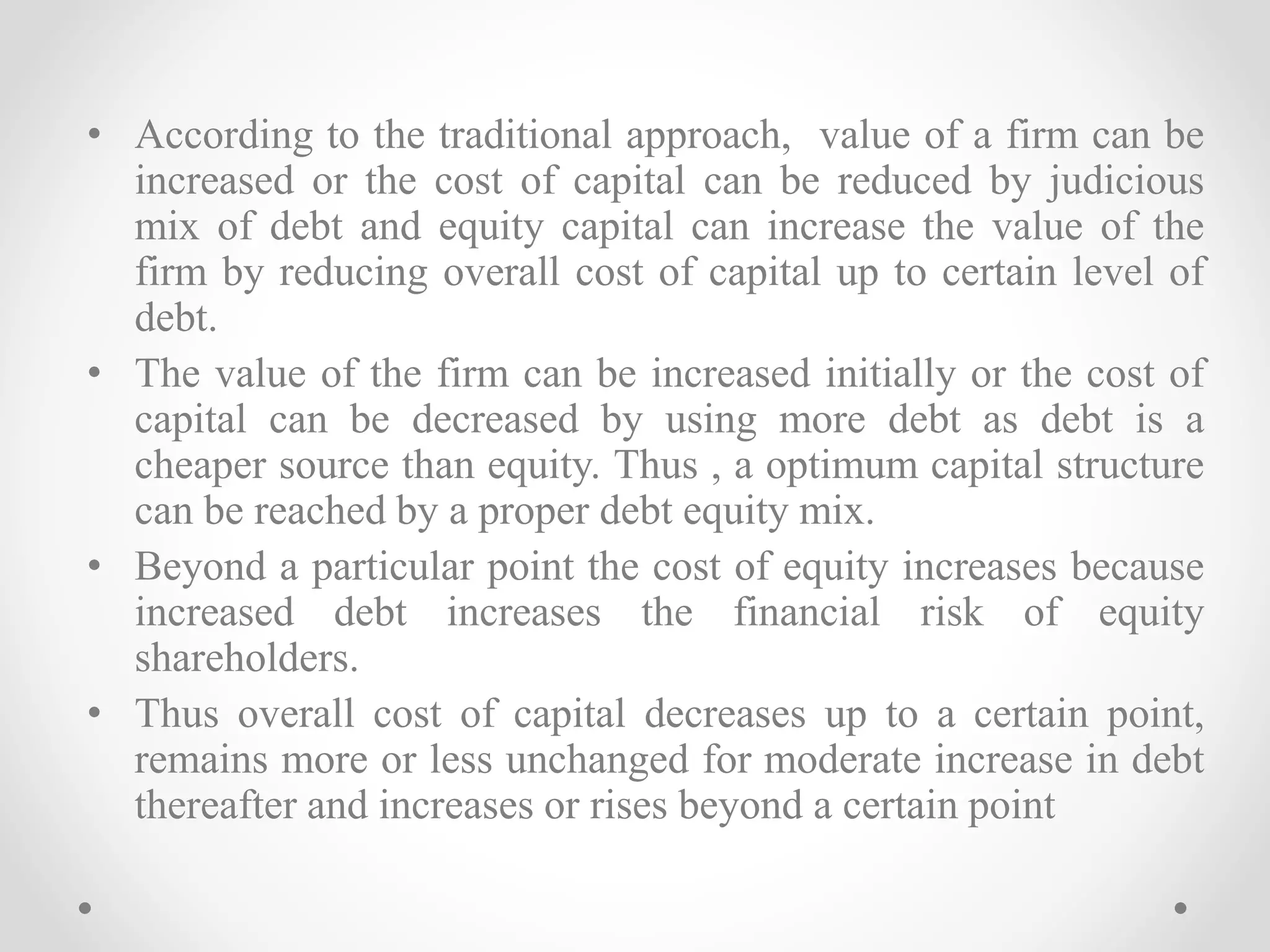 • According to the traditional approach,  value of a firm can be increased or the cost of capital can be reduced by judicious mix of debt and equity capital can increase the value of the firm by reducing overall cost of capital up to certain level of debt.

• The value of the firm can be increased initially or the cost of capital can be decreased by using more debt as debt is a cheaper source than equity. Thus , a optimum capital structure can be reached by a proper debt equity mix.

• Beyond a particular point the cost of equity increases because increased debt increases the financial risk of equity shareholders.

• Thus overall cost of capital decreases up to a certain point, remains more or less unchanged for moderate increase in debt thereafter and increases or rises beyond a certain point